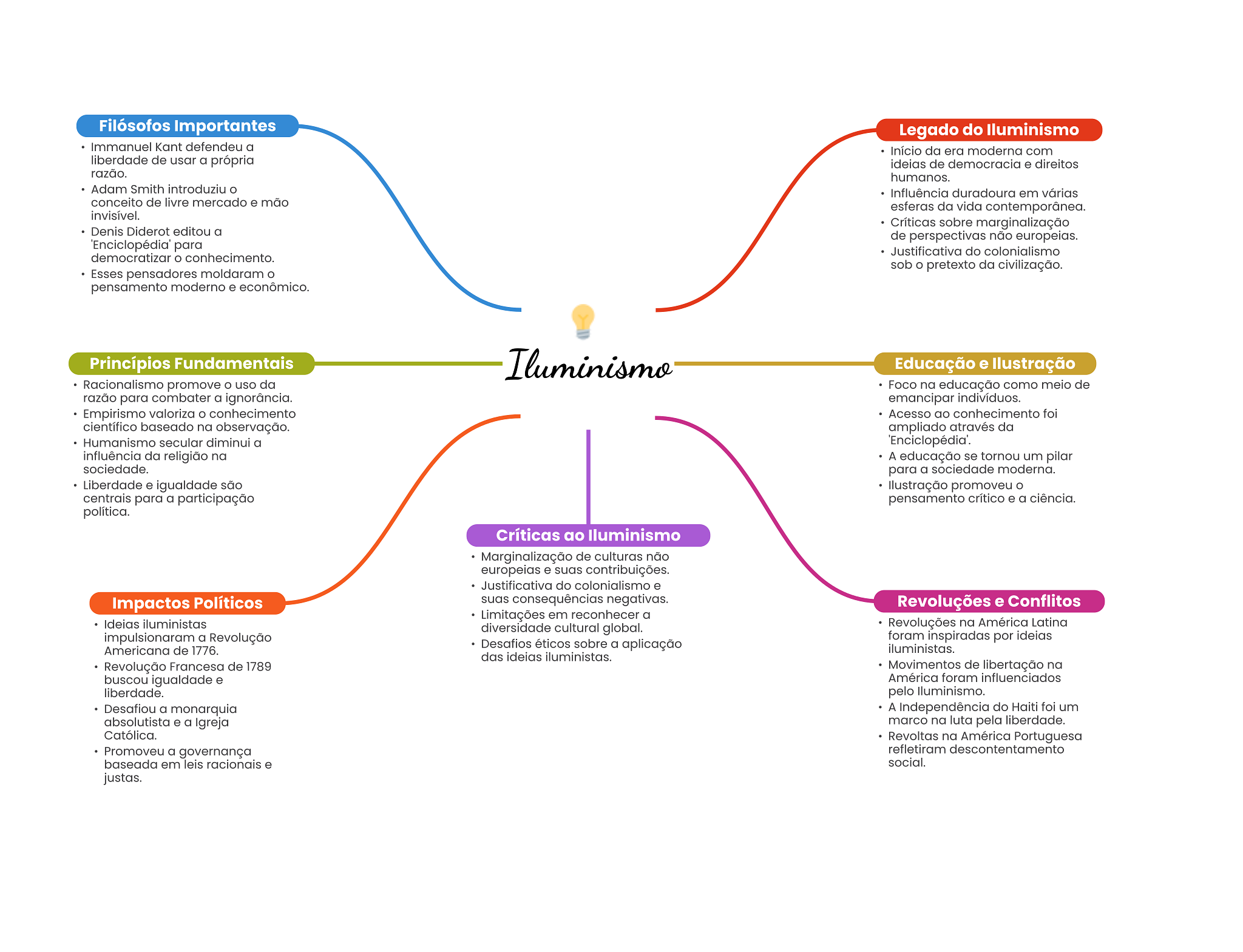 Iluminismo

Filósofos Importantes
• Immanuel Kant defendeu a liberdade de usar a própria razão.
• Adam Smith introduziu o conceito de livre mercado e mão invisível.
• Denis Diderot editou a 'Enciclopédia' para democratizar o conhecimento.
• Esses pensadores moldaram o pensamento moderno e econômico.

Princípios Fundamentais
• Racionalismo promove o uso da razão para combater a ignorância.
• Empirismo valoriza o conhecimento científico baseado na observação.
• Humanismo secular diminui a influência da religião na sociedade.
• Liberdade e igualdade são centrais para a participação política.

Impactos Políticos
• Ideias iluministas impulsionaram a Revolução Americana de 1776.
• Revolução Francesa de 1789 buscou igualdade e liberdade.
• Desafiou a monarquia absolutista e a Igreja Católica.
• Promoveu a governança baseada em leis racionais e justas.

Críticas ao Iluminismo
• Marginalização de culturas não europeias e suas contribuições.
• Justificativa do colonialismo e suas consequências negativas.
• Limitações em reconhecer a diversidade cultural global.
• Desafios éticos sobre a aplicação das ideias iluministas.

Legado do Iluminismo
• Início da era moderna com ideias de democracia e direitos humanos.
• Influência duradoura em várias esferas da vida contemporânea.
• Críticas sobre marginalização de perspectivas não europeias.
• Justificativa do colonialismo sob o pretexto da civilização.

Educação e Ilustração
• Foco na educação como meio de emancipar indivíduos.
• Acesso ao conhecimento foi ampliado através da 'Enciclopédia'.
• A educação se tornou um pilar para a sociedade moderna.
• Ilustração promoveu o pensamento crítico e a ciência.

Revoluções e Conflitos
• Revoluções na América Latina foram inspiradas por ideias iluministas.
• Movimentos de libertação na América foram influenciados pelo Iluminismo.
• A Independência do Haiti foi um marco na luta pela liberdade.
• Revoltas na América Portuguesa refletiram descontentamento social.